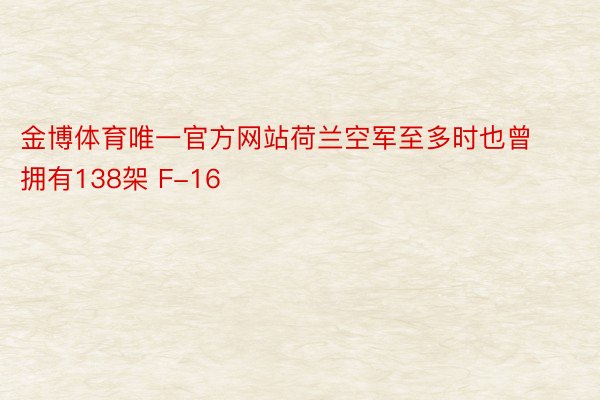 金博体育唯一官方网站荷兰空军至多时也曾拥有138架 F-16